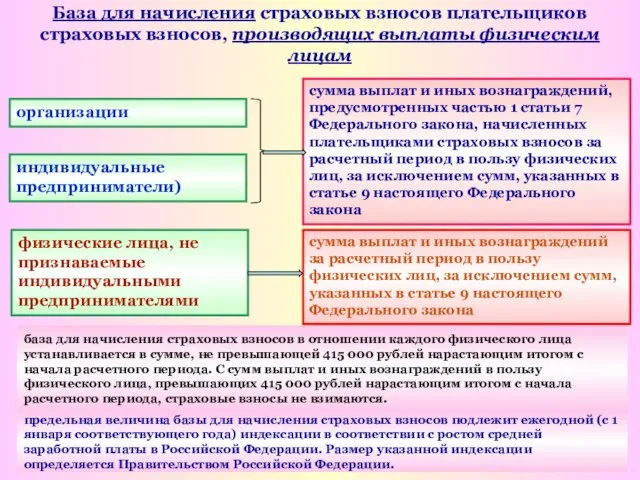 База для начисления страховых взносов плательщиков страховых взносов, производящих выплаты физическим лицам

организации

индивидуальные предприниматели)

сумма выплат и иных вознаграждений, предусмотренных частью 1 статьи 7 Федерального закона, начисленных плательщиками страховых взносов за расчетный период в пользу физических лиц, за исключением сумм, указанных в статье 9 настоящего Федерального закона

физические лица, не признаваемые индивидуальными предпринимателями

сумма выплат и иных вознаграждений за расчетный период в пользу физических лиц, за исключением сумм, указанных в статье 9 настоящего Федерального закона

база для начисления страховых взносов в отношении каждого физического лица устанавливается в сумме, не превышающей 415 000 рублей нарастающим итогом с начала расчетного периода. С сумм выплат и иных вознаграждений в пользу физического лица, превышающих 415 000 рублей нарастающим итогом с начала расчетного периода, страховые взносы не взимаются.

предельная величина базы для начисления страховых взносов подлежит ежегодной (с 1 января соответствующего года) индексации в соответствии с ростом средней заработной платы в Российской Федерации. Размер указанной индексации определяется Правительством Российской Федерации.